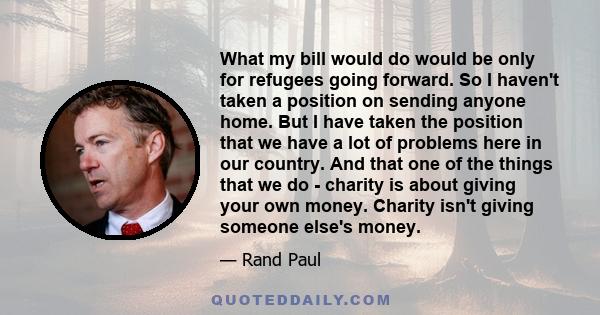 What my bill would do would be only for refugees going forward. So I haven't taken a position on sending anyone home. But I have taken the position that we have a lot of problems here in our country. And that one of the things that we do - charity is about giving your own money. Charity isn't giving someone else's money.

— Rand Paul

QUOTEDDAILY.COM